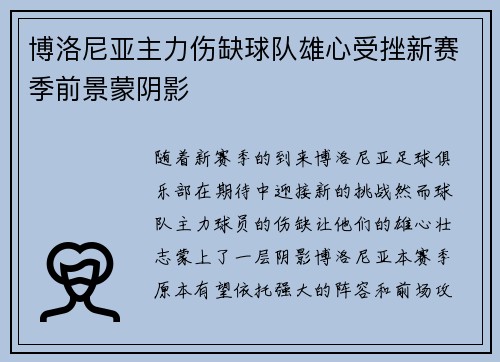 博洛尼亚主力伤缺球队雄心受挫新赛季前景蒙阴影

随着新赛季的到来博洛尼亚足球俱乐部在期待中迎接新的挑战然而球队主力球员的伤缺让他们的雄心壮志蒙上了一层阴影博洛尼亚本赛季原本有望依托强大的阵容和前场攻